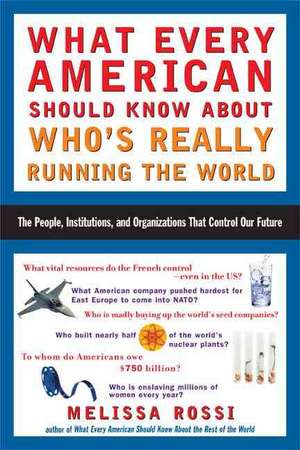 WHAT EVERY AMERICAN SHOULD KNOW ABOUT WHO'S REALLY RUNNING THE WORLD

The People, Institutions, and Organizations That Control Our Future

What vital resources do the French control —even in the US?

What American company pushed hardest for East Europe to come into NATO?

Who is madly buying up the world's seed companies?

Who built nearly half of the world's nuclear plants?

To whom do Americans owe $750 billion?

Who is enslaving millions of women every year?

MELISSA ROSSI

author of What Every American Should Know About the Rest of the World